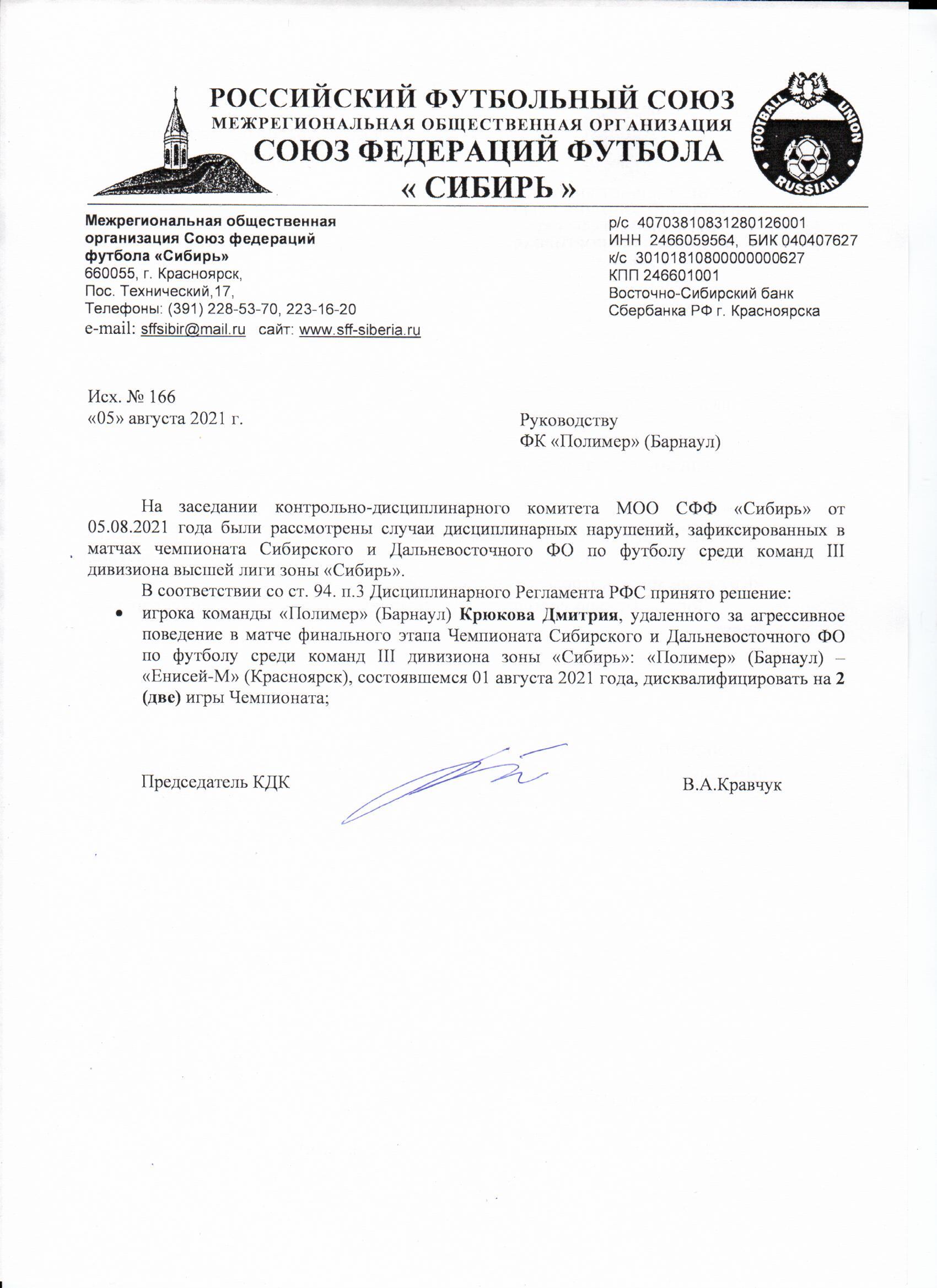 РОССИЙСКИЙ ФУТБОЛЬНЫЙ СОЮЗ
МЕЖРЕГИОНАЛЬНАЯ ОБЩЕСТВЕННАЯ ОРГАНИЗАЦИЯ
СОЮЗ ФЕДЕРАЦИЙ ФУТБОЛА
« СИБИРЬ »

FOOTBALL UNION RUSSIAN

Межрегиональная общественная организация Союз федераций футбола «Сибирь»
660055, г. Красноярск,
Пос. Технический,17,
Телефоны: (391) 228-53-70, 223-16-20
e-mail: sffsibir@mail.ru сайт: www.sff-siberia.ru

р/с 40703810831280126001
ИНН 2466059564, БИК 040407627
к/с 30101810800000000627
КПП 246601001
Восточно-Сибирский банк
Сбербанка РФ г. Красноярска

Исх. № 166
«05» августа 2021 г.

Руководству
ФК «Полимер» (Барнаул)

На заседании контрольно-дисциплинарного комитета МОО СФФ «Сибирь» от 05.08.2021 года были рассмотрены случаи дисциплинарных нарушений, зафиксированных в матчах чемпионата Сибирского и Дальневосточного ФО по футболу среди команд III дивизиона высшей лиги зоны «Сибирь».

В соответствии со ст. 94. п.3 Дисциплинарного Регламента РФС принято решение:

• игрока команды «Полимер» (Барнаул) Крюкова Дмитрия, удаленного за агрессивное поведение в матче финального этапа Чемпионата Сибирского и Дальневосточного ФО по футболу среди команд III дивизиона зоны «Сибирь»: «Полимер» (Барнаул) – «Енисей-М» (Красноярск), состоявшемся 01 августа 2021 года, дисквалифицировать на 2 (две) игры Чемпионата;

Председатель КДК

В.А.Кравчук